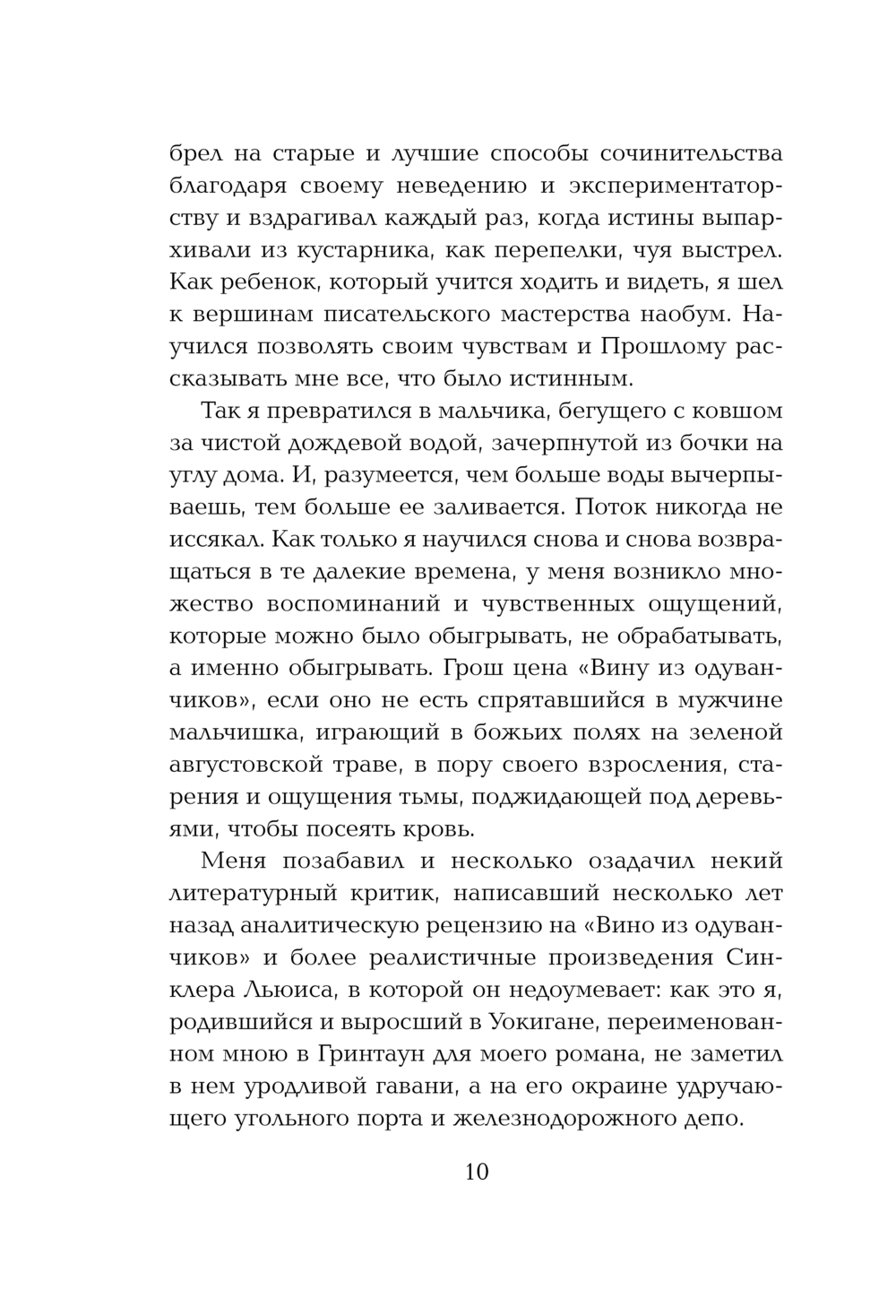 брел на старые и лучшие способы сочинительства благодаря своему неведению и экспериментаторству и вздрагивал каждый раз, когда истины выпархивали из кустарника, как перепелки, чуя выстрел. Как ребенок, который учится ходить и видеть, я шел к вершинам писательского мастерства наобум. Научился позволять своим чувствам и Прошлому рассказывать мне все, что было истинным.

Так я превратился в мальчика, бегущего с ковшом за чистой дождевой водой, зачерпнутой из бочки на углу дома. И, разумеется, чем больше воды вычерпываешь, тем больше ее заливается. Поток никогда не иссякал. Как только я научился снова и снова возвращаться в те далекие времена, у меня возникло множество воспоминаний и чувственных ощущений, которые можно было обыгрывать, не обрабатывать, а именно обыгрывать. Грош цена «Вину из одуванчиков», если оно не есть спрятавшийся в мужчине мальчишка, играющий в божьих полях на зеленой августовской траве, в пору своего взросления, старения и ощущения тьмы, поджидающей под деревьями, чтобы посеять кровь.

Меня позабавил и несколько озадачил некий литературный критик, написавший несколько лет назад аналитическую рецензию на «Вино из одуванчиков» и более реалистичные произведения Синклера Льюиса, в которой он недоумевает: как это я, родившийся и выросший в Уокигане, переименованном мною в Гринтаун для моего романа, не заметил в нем уродливой гавани, а на его окраине удручающего угольного порта и железнодорожного депо.

10